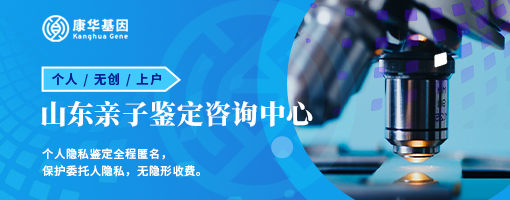 康华基因
Kanghua Gene

个人 / 无创 / 上户

山东亲子鉴定咨询中心

个人隐私鉴定全程匿名，
保护委托人隐私，无隐形收费。